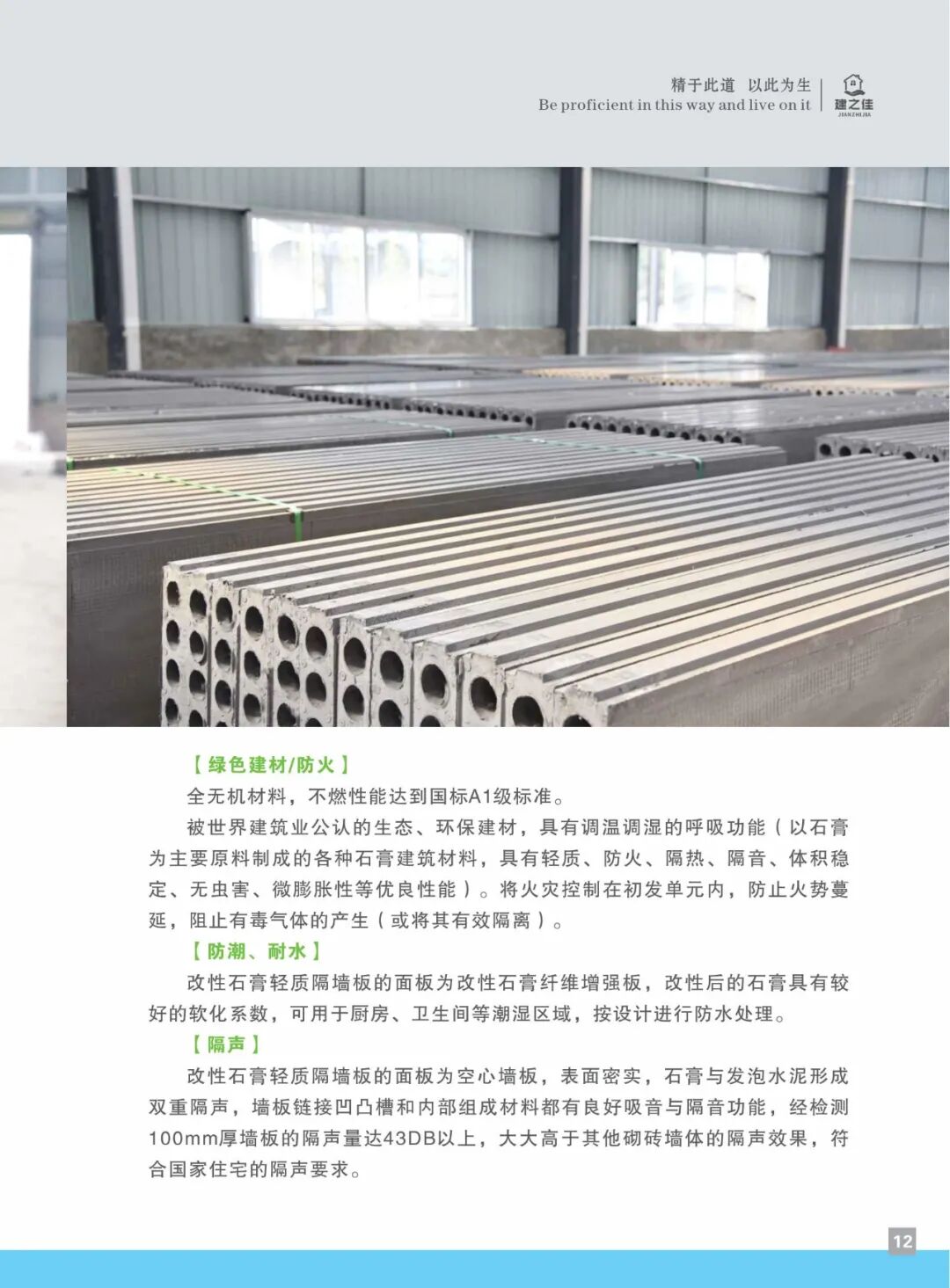 精于此道 以此为生
Be proficient in this way and live on it

建之佳
JIANZHIJIA

【绿色建材/防火】

全无机材料，不燃性能达到国标A1级标准。

被世界建筑业公认的生态、环保建材，具有调温调湿的呼吸功能（以石膏为主要原料制成的各种石膏建筑材料，具有轻质、防火、隔热、隔音、体积稳定、无虫害、微膨胀性等优良性能）。将火灾控制在初发单元内，防止火势蔓延，阻止有毒气体的产生（或将其有效隔离）。

【防潮、耐水】

改性石膏轻质隔墙板的面板为改性石膏纤维增强板，改性后的石膏具有较好的软化系数，可用于厨房、卫生间等潮湿区域，按设计进行防水处理。

【隔声】

改性石膏轻质隔墙板的面板为空心墙板，表面密实，石膏与发泡水泥形成双重隔声，墙板链接凹凸槽和内部组成材料都有良好吸音与隔音功能，经检测100mm厚墙板的隔声量达43DB以上，大大高于其他砌砖墙体的隔声效果，符合国家住宅的隔声要求。

12